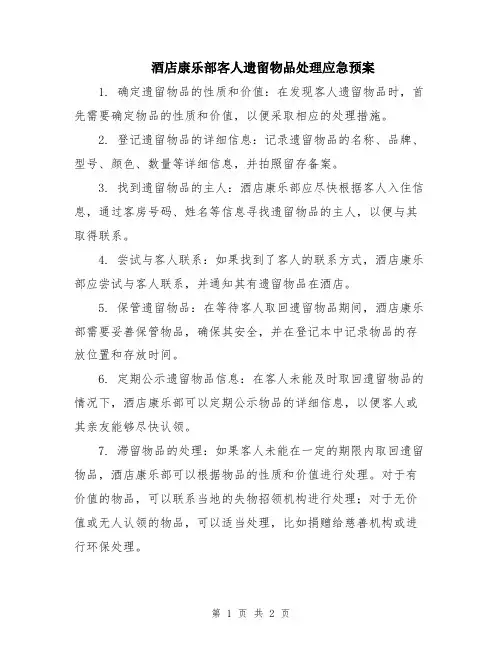 酒店康乐部客人遗留物品处理应急预案

1. 确定遗留物品的性质和价值：在发现客人遗留物品时，首先需要确定物品的性质和价值，以便采取相应的处理措施。

2. 登记遗留物品的详细信息：记录遗留物品的名称、品牌、型号、颜色、数量等详细信息，并拍照留存备案。

3. 找到遗留物品的主人：酒店康乐部应尽快根据客人入住信息，通过客房号码、姓名等信息寻找遗留物品的主人，以便与其取得联系。

4. 尝试与客人联系：如果找到了客人的联系方式，酒店康乐部应尝试与客人联系，并通知其有遗留物品在酒店。

5. 保管遗留物品：在等待客人取回遗留物品期间，酒店康乐部需要妥善保管物品，确保其安全，并在登记本中记录物品的存放位置和存放时间。

6. 定期公示遗留物品信息：在客人未能及时取回遗留物品的情况下，酒店康乐部可以定期公示物品的详细信息，以便客人或其亲友能够尽快认领。

7. 滞留物品的处理：如果客人未能在一定的期限内取回遗留物品，酒店康乐部可以根据物品的性质和价值进行处理。对于有价值的物品，可以联系当地的失物招领机构进行处理；对于无价值或无人认领的物品，可以适当处理，比如捐赠给慈善机构或进行环保处理。

第 1 页 共 2 页